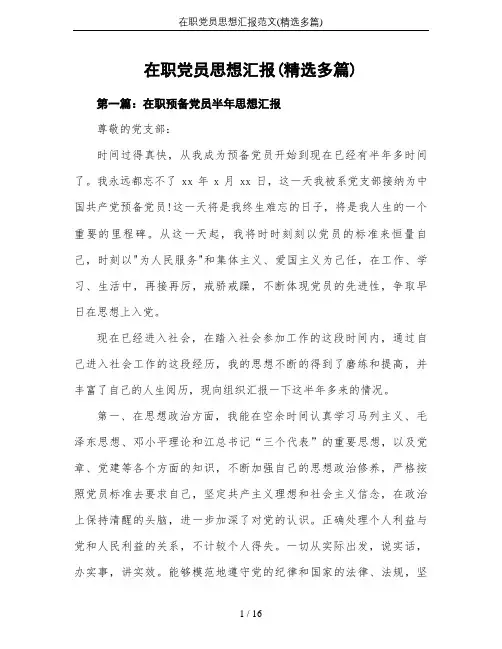 在职党员思想汇报范文(精选多篇)

在职党员思想汇报(精选多篇)

第一篇：在职预备党员半年思想汇报

尊敬的党支部：

时间过得真快，从我成为预备党员开始到现在已经有半年多时间了。我永远都忘不了 xx 年 x 月 xx 日，这一天我被系党支部接纳为中国共产党预备党员!这一天将是我终生难忘的日子，将是我人生的一个重要的里程碑。从这一天起，我将时时刻刻以党员的标准来恒量自己，时刻以"为人民服务"和集体主义、爱国主义为己任，在工作、学习、生活中，再接再厉，戒骄戒躁，不断体现党员的先进性，争取早日在思想上入党。

现在已经进入社会，在踏入社会参加工作的这段时间内，通过自己进入社会工作的这段经历，我的思想不断的得到了磨练和提高，并丰富了自己的人生阅历，现向组织汇报一下这半年多来的情况。

第一、在思想政治方面，我能在空余时间认真学习马列主义、毛泽东思想、邓小平理论和江总书记“三个代表”的重要思想，以及党章、党建等各个方面的知识，不断加强自己的思想政治修养，严格按照党员标准去要求自己，坚定共产主义理想和社会主义信念，在政治上保持清醒的头脑，进一步加深了对党的认识。正确处理个人利益与党和人民利益的关系，不计较个人得失。一切从实际出发，说实话，办实事，讲实效。能够模范地遵守党的纪律和国家的法律、法规，坚

1 / 16